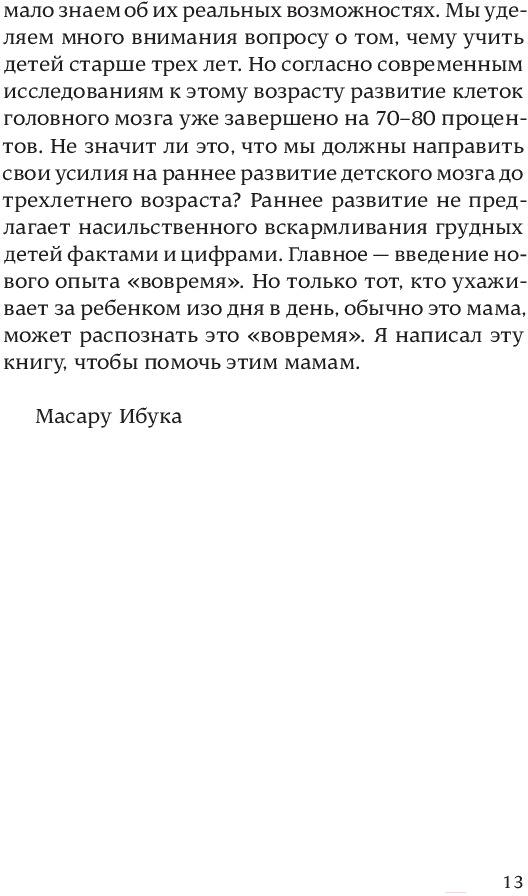 мало знаем об их реальных возможностях. Мы уделяем много внимания вопросу о том, чему учить детей старше трех лет. Но согласно современным исследованиям к этому возрасту развитие клеток головного мозга уже завершено на 70–80 процентов. Не значит ли это, что мы должны направить свои усилия на раннее развитие детского мозга до трехлетнего возраста? Раннее развитие не предлагает насильственного вскармливания грудных детей фактами и цифрами. Главное — введение нового опыта «вовремя». Но только тот, кто ухаживает за ребенком изо дня в день, обычно это мама, может распознать это «вовремя». Я написал эту книгу, чтобы помочь этим мамам.

Масару Ибука

13